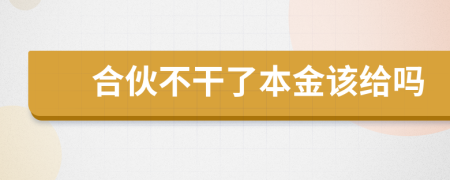 合伙不干了本金该给吗